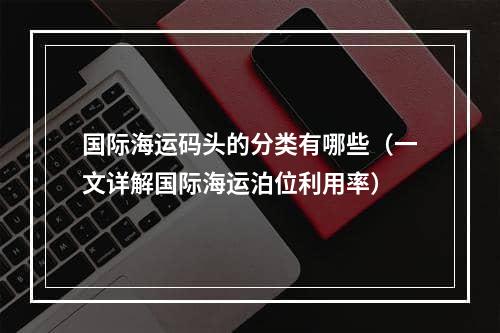 国际海运码头的分类有哪些（一文详解国际海运泊位利用率）